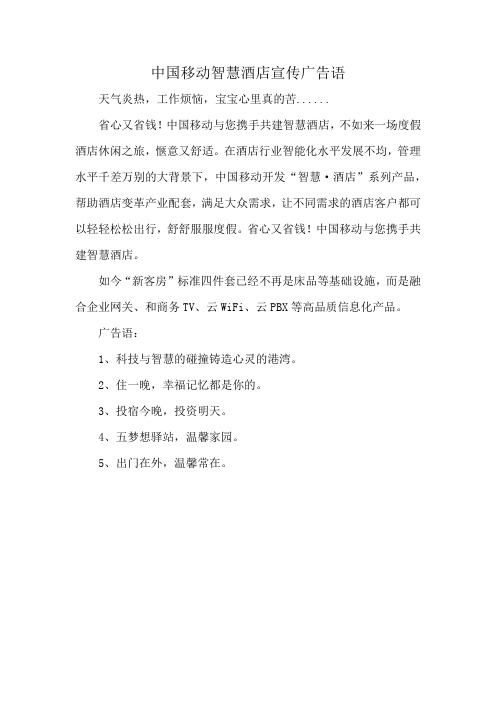 中国移动智慧酒店宣传广告语

天气炎热，工作烦恼，宝宝心里真的苦......

省心又省钱！中国移动与您携手共建智慧酒店，不如来一场度假酒店休闲之旅，惬意又舒适。在酒店行业智能化水平发展不均，管理水平千差万别的大背景下，中国移动开发“智慧·酒店”系列产品，帮助酒店变革产业配套，满足大众需求，让不同需求的酒店客户都可以轻轻松松出行，舒舒服服度假。省心又省钱！中国移动与您携手共建智慧酒店。

如今“新客房”标准四件套已经不再是床品等基础设施，而是融合企业网关、和商务TV、云WiFi、云PBX等高品质信息化产品。

广告语：

1、科技与智慧的碰撞铸造心灵的港湾。

2、住一晚，幸福记忆都是你的。

3、投宿今晚，投资明天。

4、五梦想驿站，温馨家园。

5、出门在外，温馨常在。